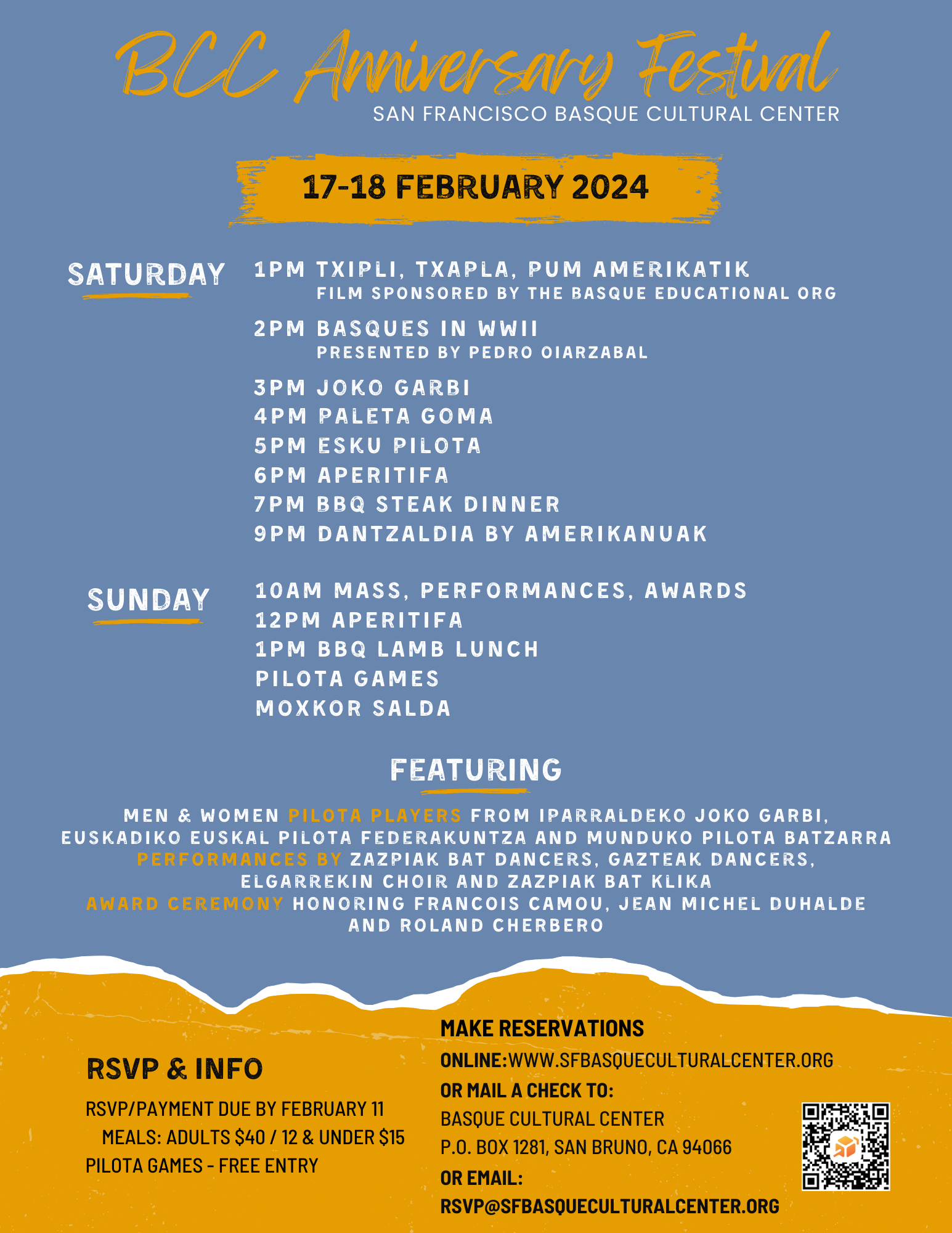 BCC Anniversary Festival
SAN FRANCISCO BASQUE CULTURAL CENTER

17-18 FEBRUARY 2024

SATURDAY

1PM TXIPLI, TXAPLA, PUM AMERIKATIK
FILM SPONSORED BY THE BASQUE EDUCATIONAL ORG

2PM BASQUES IN WWII
PRESENTED BY PEDRO OIARZABAL

3PM JOKO GARBI
4PM PALETA GOMA
5PM ESKU PILOTA
6PM APERITIFA
7PM BBQ STEAK DINNER
9PM DANTZALDIA BY AMERIKANUAK

SUNDAY

10AM MASS, PERFORMANCES, AWARDS
12PM APERITIFA
1PM BBQ LAMB LUNCH
PILOTA GAMES
MOXKOR SALDA

FEATURING

MEN & WOMEN PILOTA PLAYERS FROM IPARRALDEKO JOKO GARBI, EUSKADIKO EUSKAL PILOTA FEDERAKUNTZA AND MUNDUKO PILOTA BATZARRA
PERFORMANCES BY ZAZPIAK BAT DANCERS, GAZTEAK DANCERS, ELGARREKIN CHOIR AND ZAZPIAK BAT KLIKA
AWARD CEREMONY HONORING FRANCOIS CAMOU, JEAN MICHEL DUHALDE AND ROLAND CHERBERO

RSVP & INFO

RSVP/PAYMENT DUE BY FEBRUARY 11
MEALS: ADULTS $40 / 12 & UNDER $15
PILOTA GAMES - FREE ENTRY

MAKE RESERVATIONS
ONLINE:WWW.SFBASQUECULTURALCENTER.ORG
OR MAIL A CHECK TO:
BASQUE CULTURAL CENTER
P.O. BOX 1281, SAN BRUNO, CA 94066
OR EMAIL:
RSVP@SFBASQUECULTURALCENTER.ORG